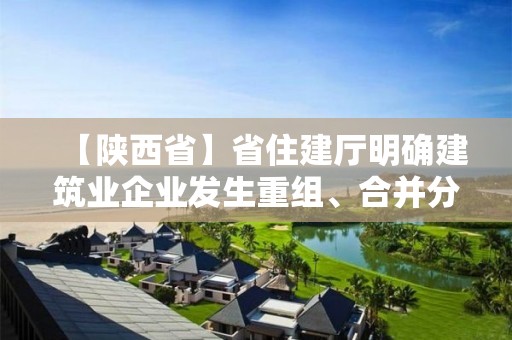 【陕西省】省住建厅明确建筑业企业发生重组、合并分